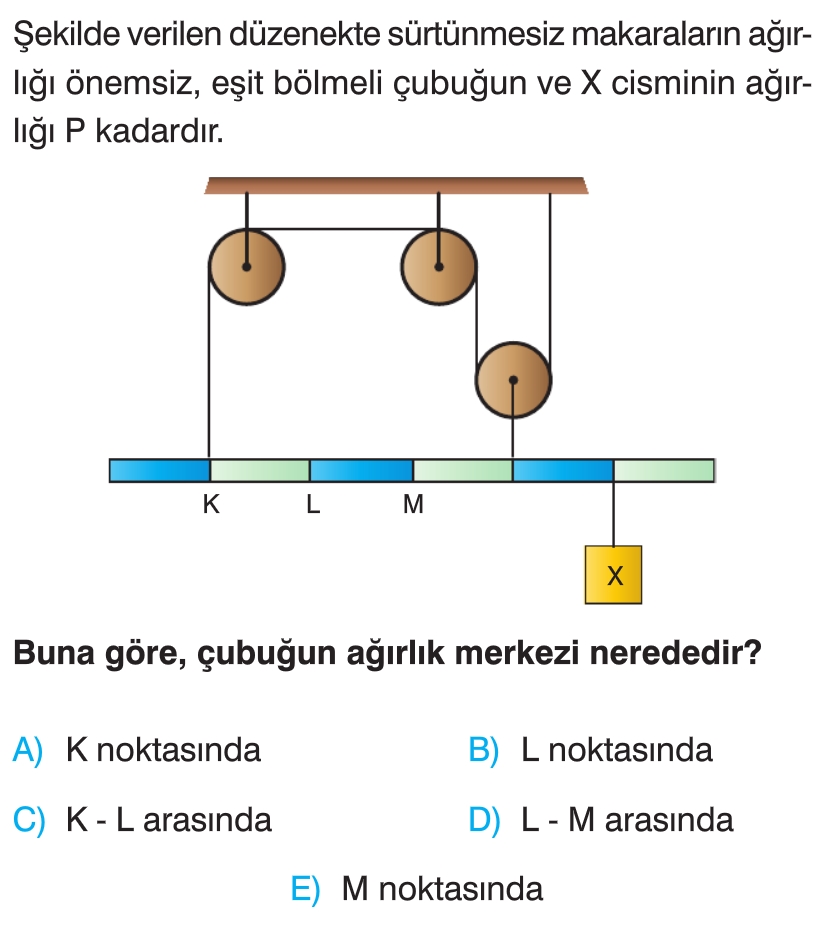 Şekilde verilen düzenekte sürtünmesiz makaraların ağırlığı önemsiz, eşit bölmeli çubuğun ve X cisminin ağırlığı P kadardır.

K L M
X

Buna göre, çubuğun ağırlık merkezi nerededir?

A) K noktasında
B) L noktasında
C) K - L arasında
D) L - M arasında
E) M noktasında